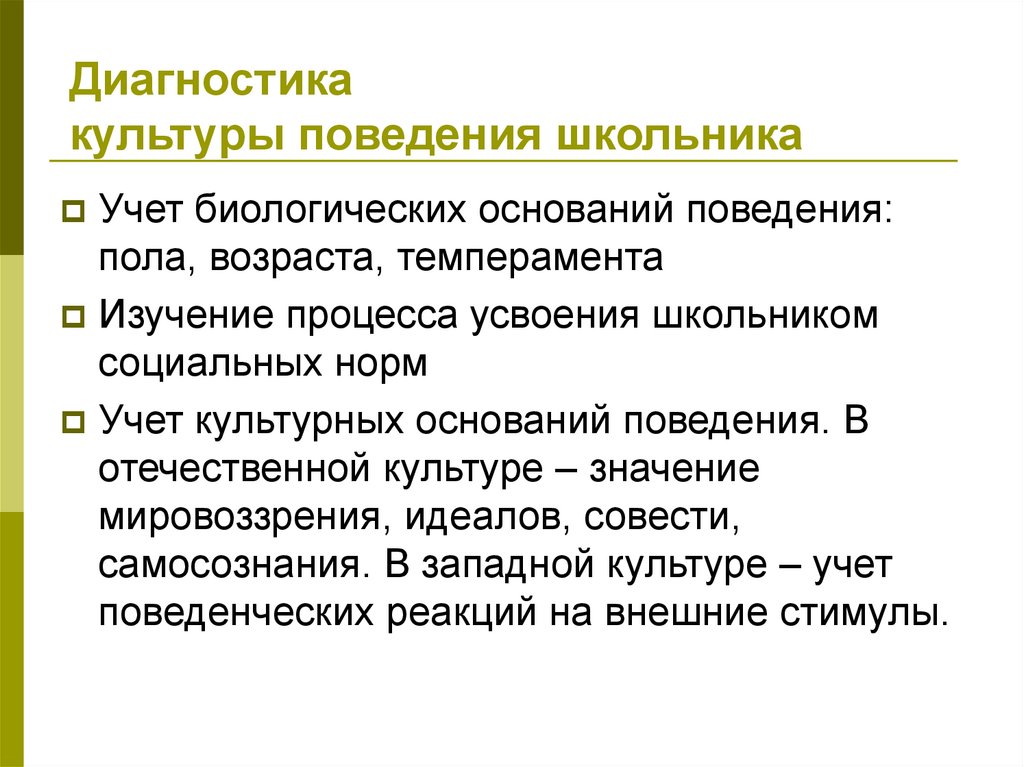 Диагностика
культуры поведения школьника

Учет биологических оснований поведения: пола, возраста, темперамента

Изучение процесса усвоения школьником социальных норм

Учет культурных оснований поведения. В отечественной культуре – значение мировоззрения, идеалов, совести, самосознания. В западной культуре – учет поведенческих реакций на внешние стимулы.